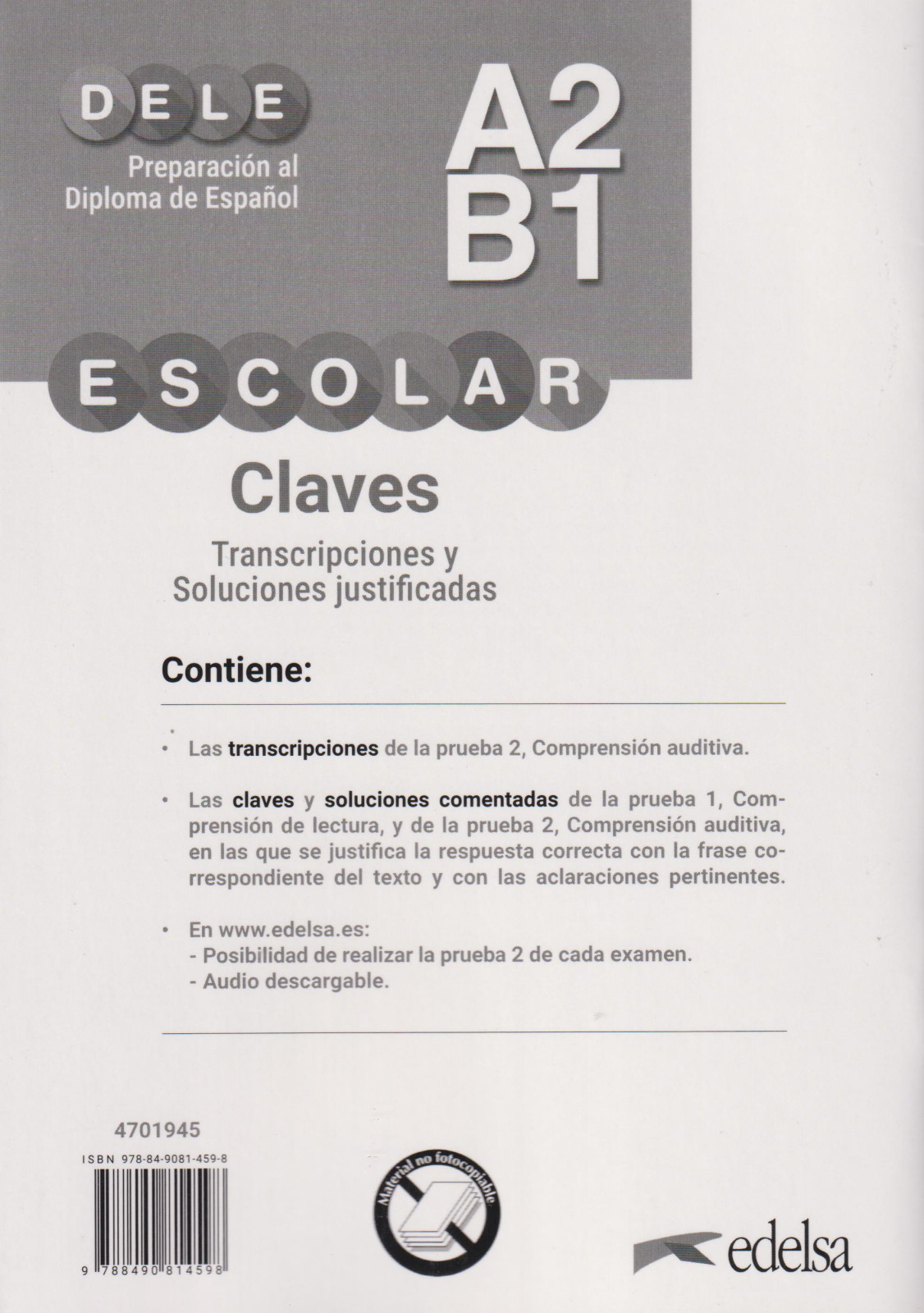 DELE

Preparación al Diploma de Español

A2
B1

ESCOLAR

Claves

Transcripciones y Soluciones justificadas

Contiene:

• Las transcripciones de la prueba 2, Comprensión auditiva.

• Las claves y soluciones comentadas de la prueba 1, Comprensión de lectura, y de la prueba 2, Comprensión auditiva, en las que se justifica la respuesta correcta con la frase correspondiente del texto y con las aclaraciones pertinentes.

• En www.edelsa.es:
- Posibilidad de realizar la prueba 2 de cada examen.
- Audio descargable.

4701945
ISBN 978-84-9081-459-8

9 788490 814598

Material no fotocopiable

edelsa